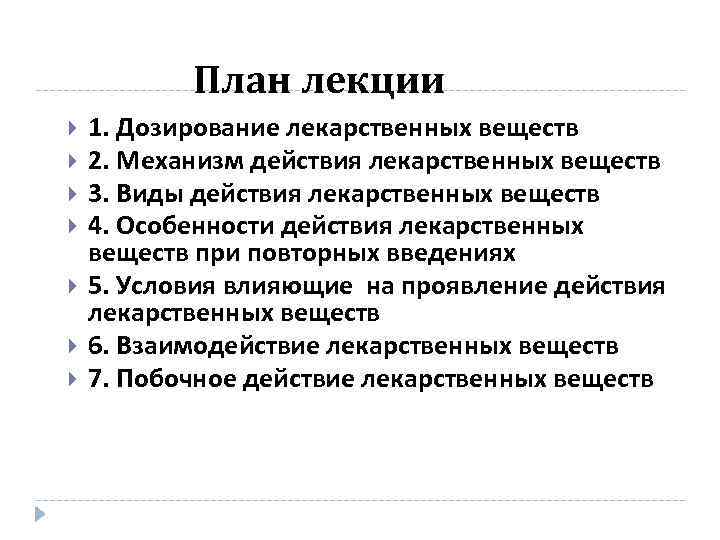 План лекции

1. Дозирование лекарственных веществ
2. Механизм действия лекарственных веществ
3. Виды действия лекарственных веществ
4. Особенности действия лекарственных веществ при повторных введениях
5. Условия влияющие на проявление действия лекарственных веществ
6. Взаимодействие лекарственных веществ
7. Побочное действие лекарственных веществ